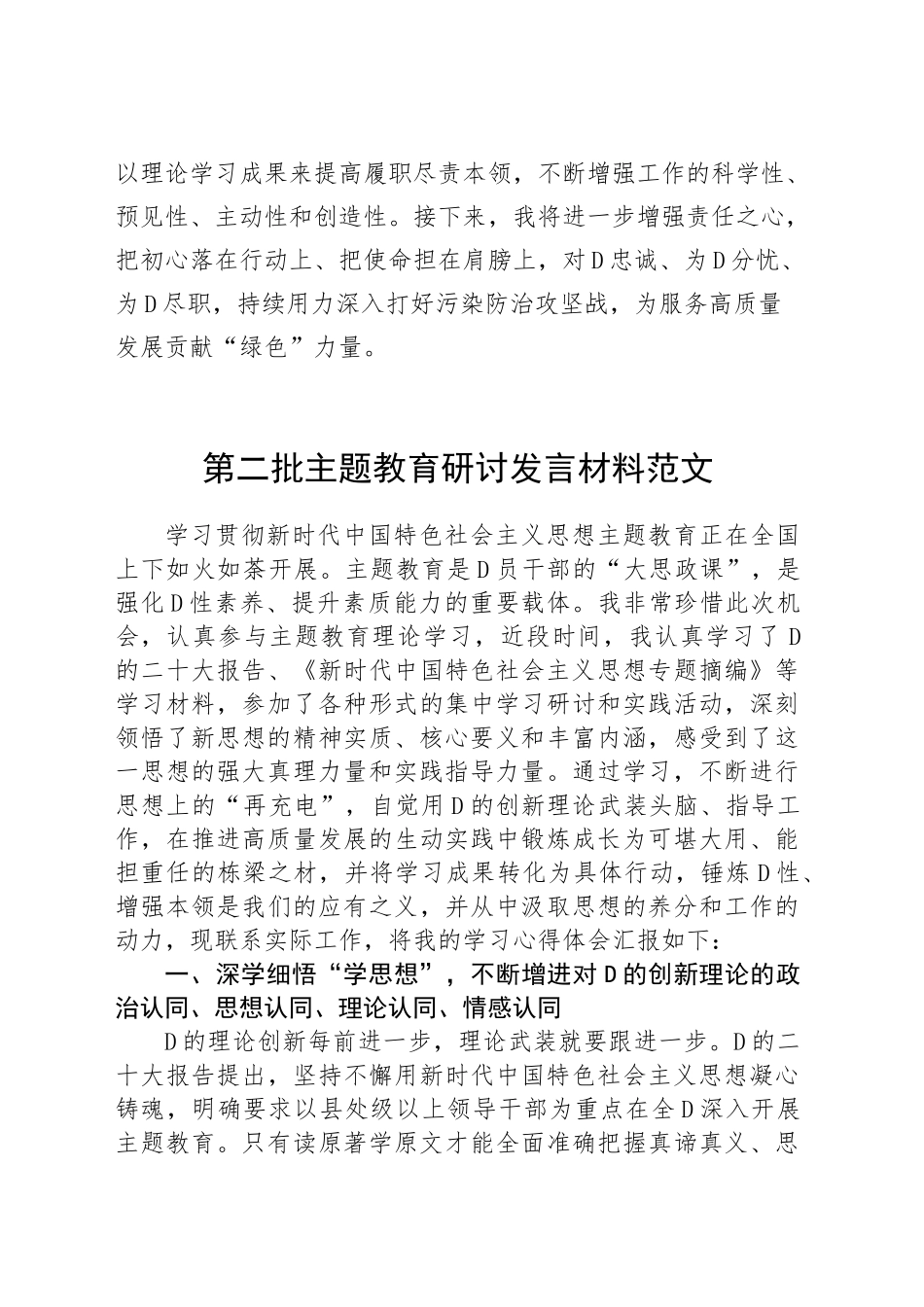 以理论学习成果来提高履职尽责本领，不断增强工作的科学性、预见性、主动性和创造性。接下来，我将进一步增强责任之心，把初心落在行动上、把使命担在肩膀上，对D忠诚、为D分忧、为D尽职，持续用力深入打好污染防治攻坚战，为服务高质量发展贡献“绿色”力量。

第二批主题教育研讨发言材料范文

学习贯彻新时代中国特色社会主义思想主题教育正在全国上下如火如荼开展。主题教育是D员干部的“大思政课”，是强化D性素养、提升素质能力的重要载体。我非常珍惜此次机会，认真参与主题教育理论学习，近段时间，我认真学习了D的二十大报告、《新时代中国特色社会主义思想专题摘编》等学习材料，参加了各种形式的集中学习研讨和实践活动，深刻领悟了新思想的精神实质、核心要义和丰富内涵，感受到了这一思想的强大真理力量和实践指导力量。通过学习，不断进行思想上的“再充电”，自觉用D的创新理论武装头脑、指导工作，在推进高质量发展的生动实践中锻炼成长为可堪大用、能担重任的栋梁之材，并将学习成果转化为具体行动，锤炼D性、增强本领是我们的应有之义，并从中汲取思想的养分和工作的动力，现联系实际工作，将我的学习心得体会汇报如下：

一、深学细悟“学思想”，不断增进对D的创新理论的政治认同、思想认同、理论认同、情感认同

D的理论创新每前进一步，理论武装就要跟进一步。D的二十大报告提出，坚持不懈用新时代中国特色社会主义思想凝心铸魂，明确要求以县处级以上领导干部为重点在全D深入开展主题教育。只有读原著学原文才能全面准确把握真谛真义、思